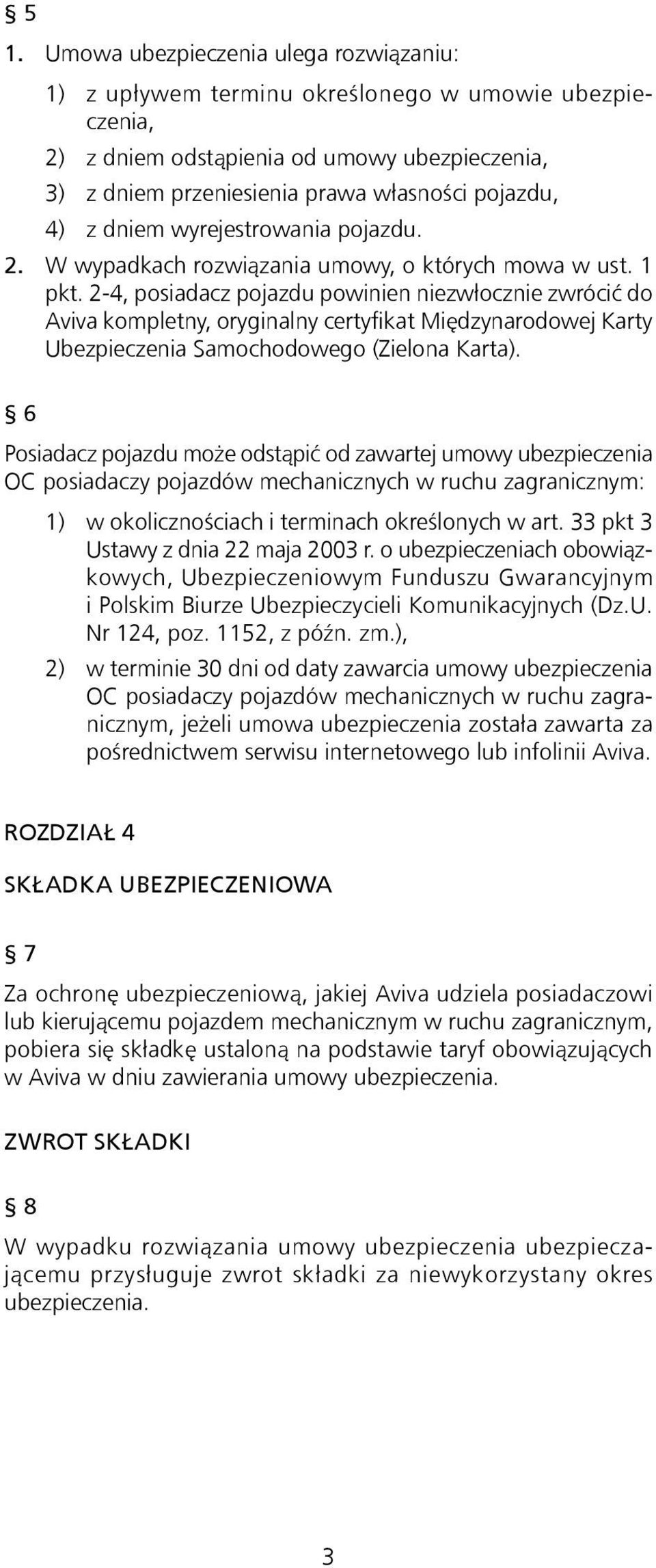 § 5

1. Umowa ubezpieczenia ulega rozwiązaniu:

1) z upływem terminu określonego w umowie ubezpieczenia,
2) z dniem odstąpienia od umowy ubezpieczenia,
3) z dniem przeniesienia prawa własności pojazdu,
4) z dniem wyrejestrowania pojazdu.

2. W wypadkach rozwiązania umowy, o których mowa w ust. 1 pkt. 2-4, posiadacz pojazdu powinien niezwłocznie zwrócić do Aviva kompletny, oryginalny certyfikat Międzynarodowej Karty Ubezpieczenia Samochodowego (Zielona Karta).

§ 6

Posiadacz pojazdu może odstąpić od zawartej umowy ubezpieczenia OC posiadaczy pojazdów mechanicznych w ruchu zagranicznym:

1) w okolicznościach i terminach określonych w art. 33 pkt 3 Ustawy z dnia 22 maja 2003 r. o ubezpieczeniach obowiązkowych, Ubezpieczeniowym Funduszu Gwarancyjnym i Polskim Biurze Ubezpieczycieli Komunikacyjnych (Dz.U. Nr 124, poz. 1152, z późn. zm.),
2) w terminie 30 dni od daty zawarcia umowy ubezpieczenia OC posiadaczy pojazdów mechanicznych w ruchu zagranicznym, jeżeli umowa ubezpieczenia została zawarta za pośrednictwem serwisu internetowego lub infolinii Aviva.

ROZDZIAŁ 4

SKŁADKA UBEZPIECZENIOWA

§ 7

Za ochronę ubezpieczeniową, jakiej Aviva udziela posiadaczowi lub kierującemu pojazdem mechanicznym w ruchu zagranicznym, pobiera się składkę ustaloną na podstawie taryf obowiązujących w Aviva w dniu zawierania umowy ubezpieczenia.

ZWROT SKŁADKI

§ 8

W wypadku rozwiązania umowy ubezpieczenia ubezpieczającemu przysługuje zwrot składki za niewykorzystany okres ubezpieczenia.

3